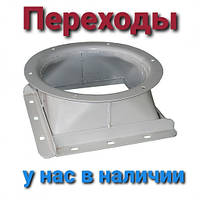 Переходы

у нас в наличии